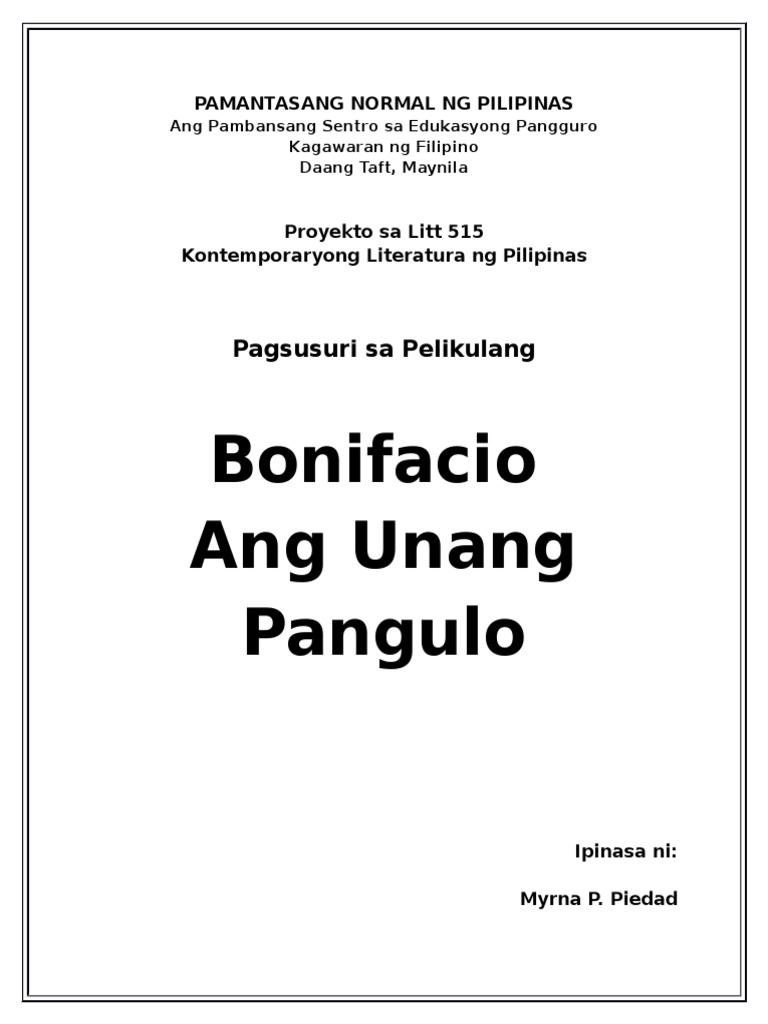 PAMANTASANG NORMAL NG PILIPINAS
Ang Pambansang Sentro sa Edukasyong Pangguro
Kagawaran ng Filipino
Daang Taft, Maynila

Proyekto sa Litt 515
Kontemporaryong Literatura ng Pilipinas

Pagsusuri sa Pelikulang

Bonifacio
Ang Unang
Pangulo

Ipinasa ni:

Myrna P. Piedad